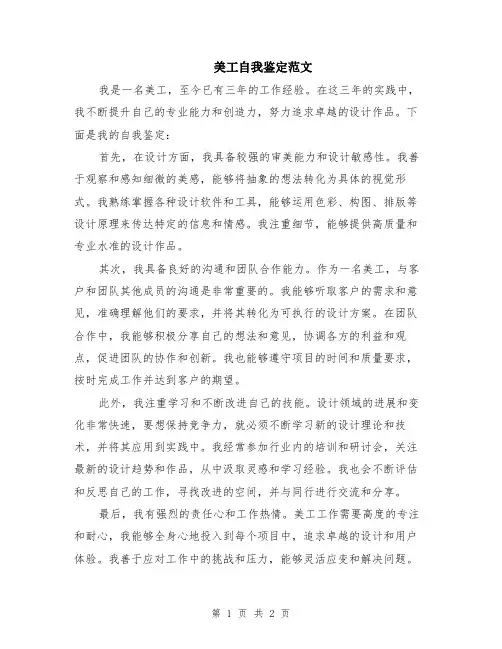 美工自我鉴定范文

我是一名美工，至今已有三年的工作经验。在这三年的实践中，我不断提升自己的专业能力和创造力，努力追求卓越的设计作品。下面是我的自我鉴定：

首先，在设计方面，我具备较强的审美能力和设计敏感性。我善于观察和感知细微的美感，能够将抽象的想法转化为具体的视觉形式。我熟练掌握各种设计软件和工具，能够运用色彩、构图、排版等设计原理来传达特定的信息和情感。我注重细节，能够提供高质量和专业水准的设计作品。

其次，我具备良好的沟通和团队合作能力。作为一名美工，与客户和团队其他成员的沟通是非常重要的。我能够听取客户的需求和意见，准确理解他们的要求，并将其转化为可执行的设计方案。在团队合作中，我能够积极分享自己的想法和意见，协调各方的利益和观点，促进团队的协作和创新。我也能够遵守项目的时间和质量要求，按时完成工作并达到客户的期望。

此外，我注重学习和不断改进自己的技能。设计领域的进展和变化非常快速，要想保持竞争力，就必须不断学习新的设计理论和技术，并将其应用到实践中。我经常参加行业内的培训和研讨会，关注最新的设计趋势和作品，从中汲取灵感和学习经验。我也会不断评估和反思自己的工作，寻找改进的空间，并与同行进行交流和分享。

最后，我有强烈的责任心和工作热情。美工工作需要高度的专注和耐心，我能够全身心地投入到每个项目中，追求卓越的设计和用户体验。我善于应对工作中的挑战和压力，能够灵活应变和解决问题。

第 1 页 共 2 页